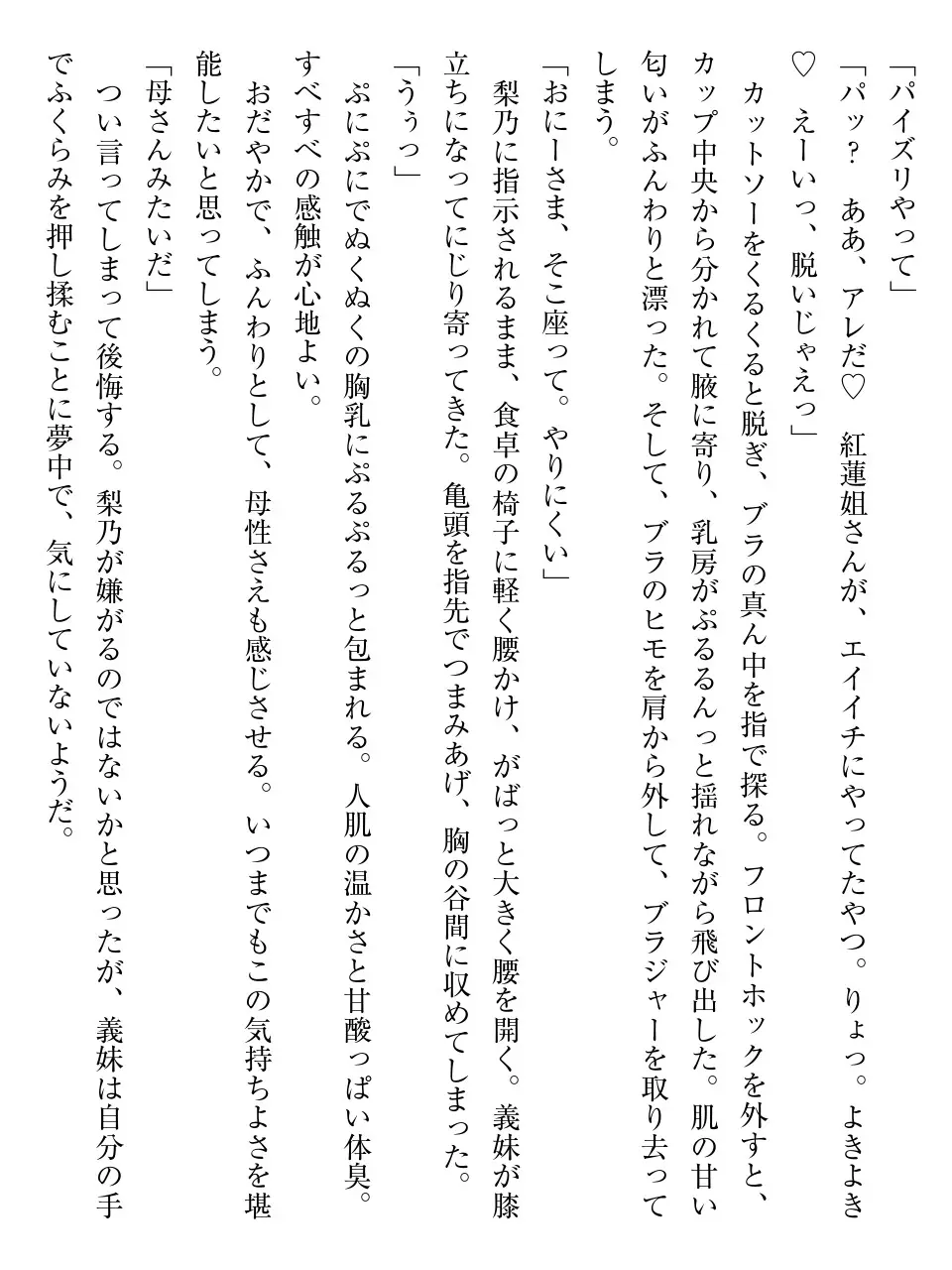 「パイズリやって」

「パッ？　ああ、アレだ♡　紅蓮姐さんが、エイイチにやってたやつ。りょっ。よきよき♡　えーいっ、脱いじゃえっ」

カットソーをくるくると脱ぎ、ブラの真ん中を指で探る。フロントホックを外すと、カップ中央から分かれて腋に寄り、乳房がぷるるんっと揺れながら飛び出した。肌の甘い匂いがふんわりと漂った。そして、ブラのヒモを肩から外して、ブラジャーを取り去ってしまう。

「おにーさま、そこ座って。やりにくい」

梨乃に指示されるまま、食卓の椅子に軽く腰かけ、がばっと大きく腰を開く。義妹が膝立ちになってにじり寄ってきた。亀頭を指先でつまみあげ、胸の谷間に収めてしまった。

「うぅっ」

ぷにぷにでぬくぬくの胸乳にぷるぷるっと包まれる。人肌の温かさと甘酸っぱい体臭。すべすべの感触が心地よい。

おだやかで、ふんわりとして、母性さえも感じさせる。いつまでもこの気持ちよさを堪能したいと思ってしまう。

「母さんみたいだ」

つい言ってしまって後悔する。梨乃が嫌がるのではないかと思ったが、義妹は自分の手でふくらみを押し揉むことに夢中で、気にしていないようだ。